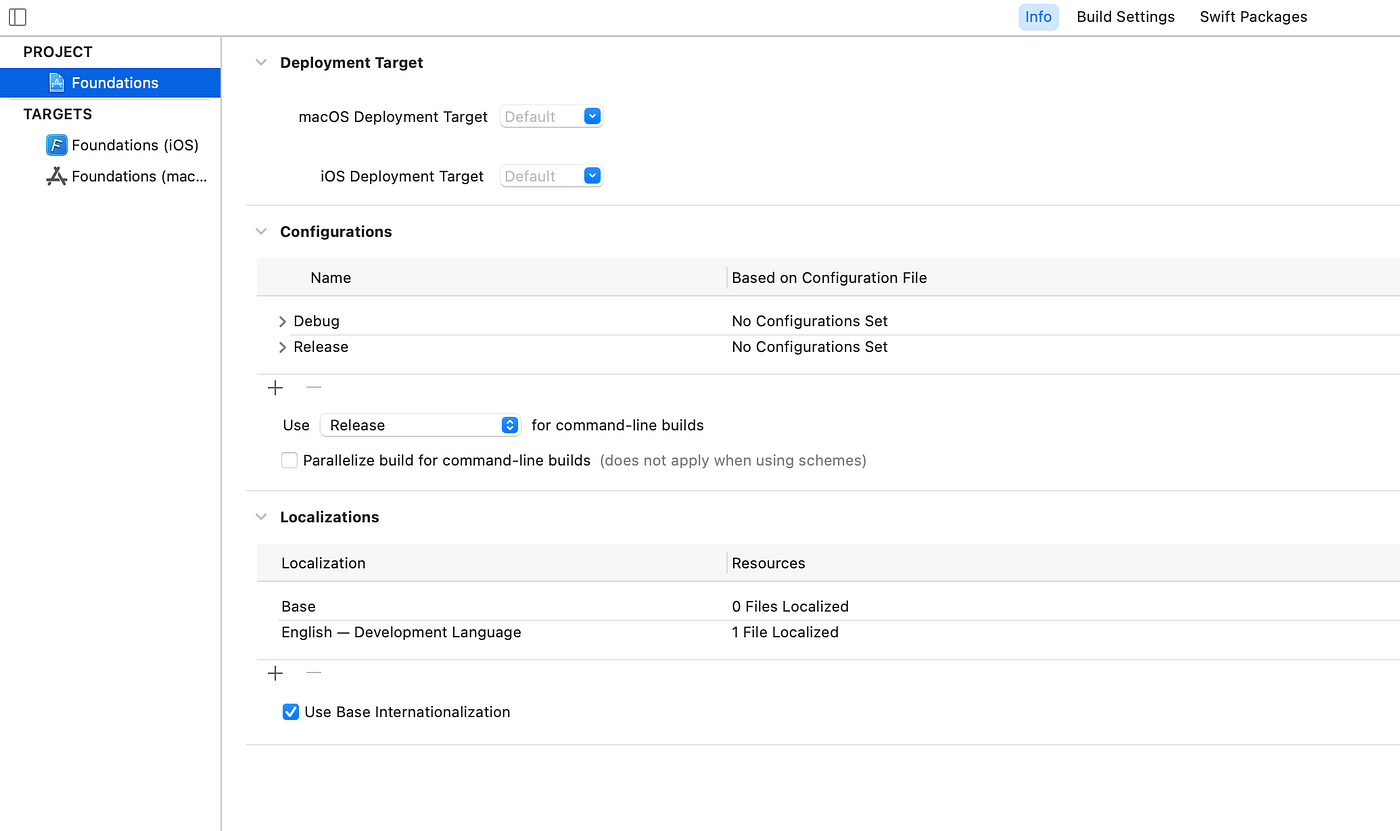 Info Build Settings Swift Packages

PROJECT
Foundations
TARGETS
Foundations (iOS)
Foundations (mac...

Deployment Target

macOS Deployment Target Default

iOS Deployment Target Default

Configurations

| Name | Based on Configuration File |
|---|---|
| Debug | No Configurations Set |
| Release | No Configurations Set |

+ —

Use Release for command-line builds

Parallelize build for command-line builds (does not apply when using schemes)

Localizations

| Localization | Resources |
|---|---|
| Base | 0 Files Localized |
| English — Development Language | 1 File Localized |

+ —

Use Base Internationalization